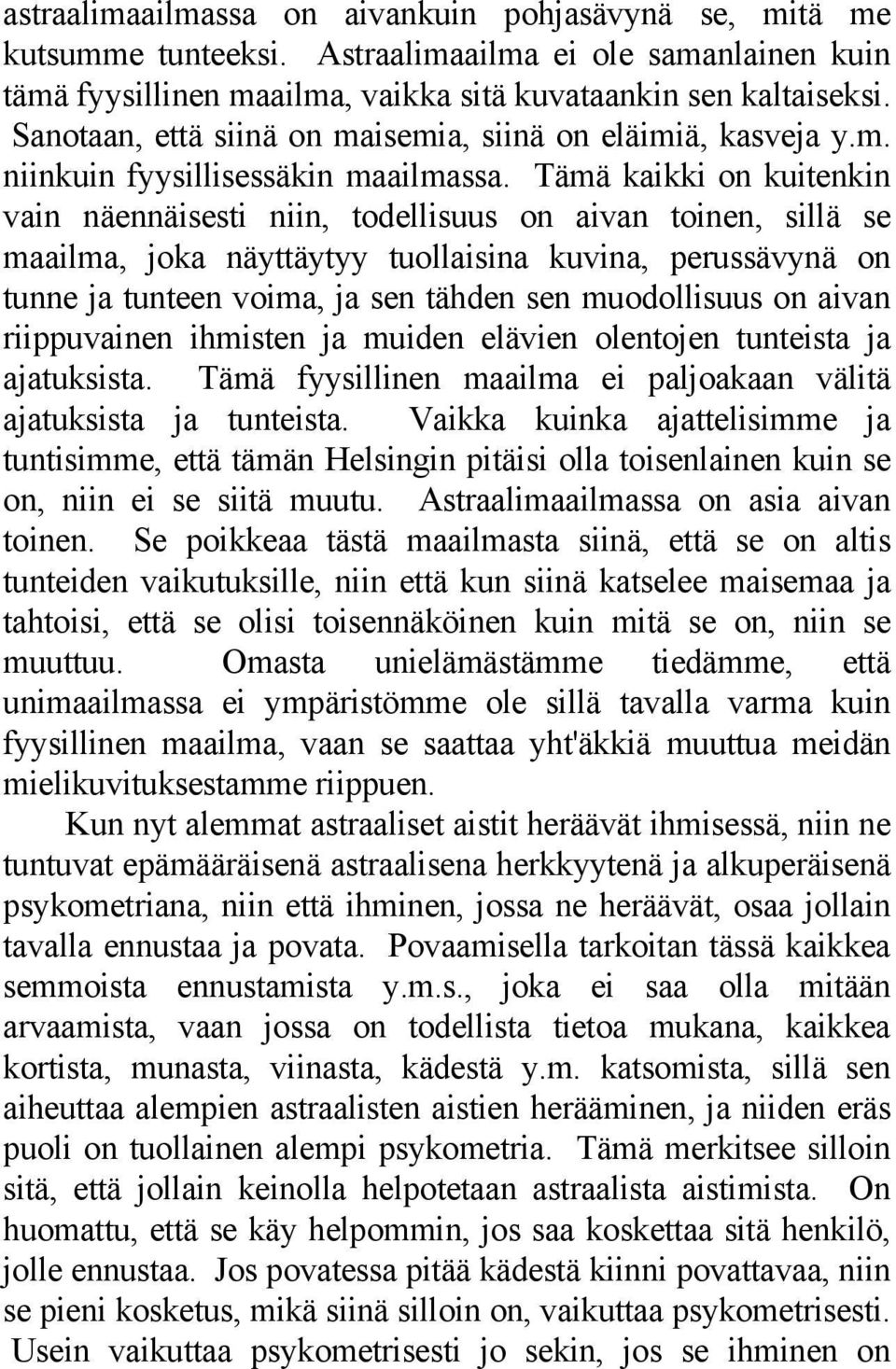 astraalimaailmassa on aivankuin pohjasävynä se, mitä me kutsumme tunteeksi. Astraalimaailma ei ole samanlainen kuin tämä fyysillinen maailma, vaikka sitä kuvataankin sen kaltaiseksi. Sanotaan, että siinä on maisemia, siinä on eläimiä, kasveja y.m. niinkuin fyysillisessäkin maailmassa. Tämä kaikki on kuitenkin vain näennäisesti niin, todellisuus on aivan toinen, sillä se maailma, joka näyttäytyy tuollaisina kuvina, perussävynä on tunne ja tunteen voima, ja sen tähden sen muodollisuus on aivan riippuvainen ihmisten ja muiden elävien olentojen tunteista ja ajatuksista. Tämä fyysillinen maailma ei paljoakaan välitä ajatuksista ja tunteista. Vaikka kuinka ajattelisimme ja tuntisimme, että tämän Helsingin pitäisi olla toisenlainen kuin se on, niin ei se siitä muutu. Astraalimaailmassa on asia aivan toinen. Se poikkeaa tästä maailmasta siinä, että se on altis tunteiden vaikutuksille, niin että kun siinä katselee maisemaa ja tahtoisi, että se olisi toisennäköinen kuin mitä se on, niin se muuttuu. Omasta unielämästämme tiedämme, että unimaailmassa ei ympäristömme ole sillä tavalla varma kuin fyysillinen maailma, vaan se saattaa yht'äkkiä muuttua meidän mielikuvituksestamme riippuen.

Kun nyt alemmat astraaliset aistit heräävät ihmisessä, niin ne tuntuvat epämääräisenä astraalisena herkkyytenä ja alkuperäisenä psykometriana, niin että ihminen, jossa ne heräävät, osaa jollain tavalla ennustaa ja povata. Povaamisella tarkoitan tässä kaikkea semmoista ennustamista y.m.s., joka ei saa olla mitään arvaamista, vaan jossa on todellista tietoa mukana, kaikkea kortista, munasta, viinasta, kädestä y.m. katsomista, sillä sen aiheuttaa alempien astraalisten aistien herääminen, ja niiden eräs puoli on tuollainen alempi psykometria. Tämä merkitsee silloin sitä, että jollain keinolla helpotetaan astraalista aistimista. On huomattu, että se käy helpommin, jos saa koskettaa sitä henkilö, jolle ennustaa. Jos povatessa pitää kädestä kiinni povattavaa, niin se pieni kosketus, mikä siinä silloin on, vaikuttaa psykometrisesti. Usein vaikuttaa psykometrisesti jo sekin, jos se ihminen on